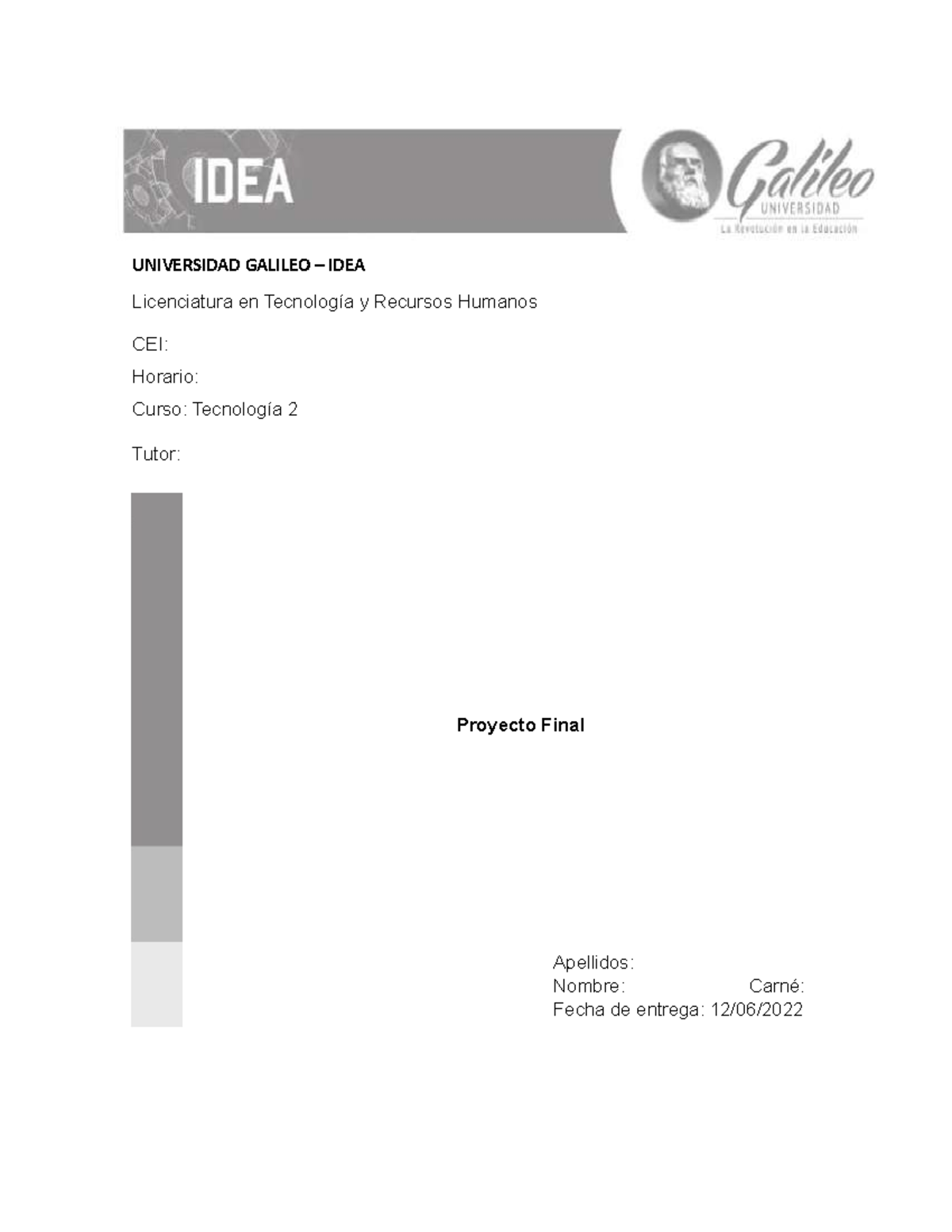 IDEA

Galileo
UNIVERSIDAD
La Revolución en la Educación

UNIVERSIDAD GALILEO – IDEA

Licenciatura en Tecnología y Recursos Humanos

CEI:

Horario:

Curso: Tecnología 2

Tutor:

Proyecto Final

Apellidos:
Nombre: Carné:
Fecha de entrega: 12/06/2022